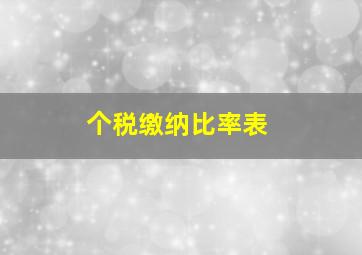 个税缴纳比率表